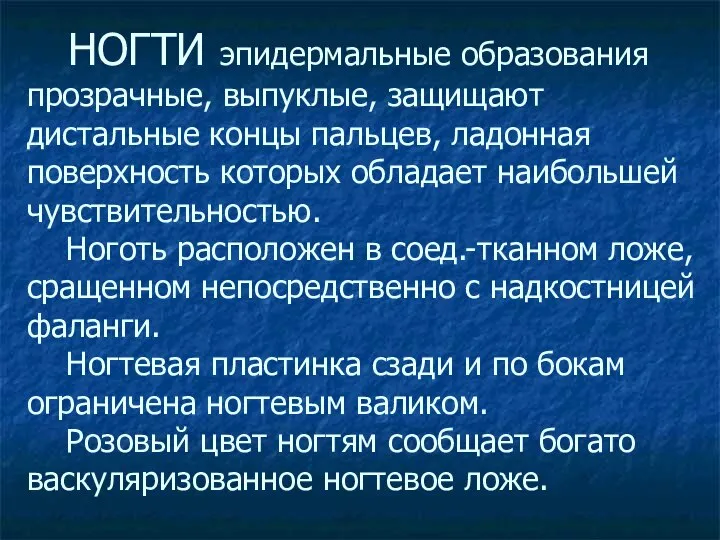 НОГТИ эпидермальные образования прозрачные, выпуклые, защищают дистальные концы пальцев, ладонная поверхность которых обладает наибольшей чувствительностью.

Ноготь расположен в соед.-тканном ложе, сращенном непосредственно с надкостницей фаланги.

Ногтевая пластинка сзади и по бокам ограничена ногтевым валиком.

Розовый цвет ногтям сообщает богато васкуляризованное ногтевое ложе.